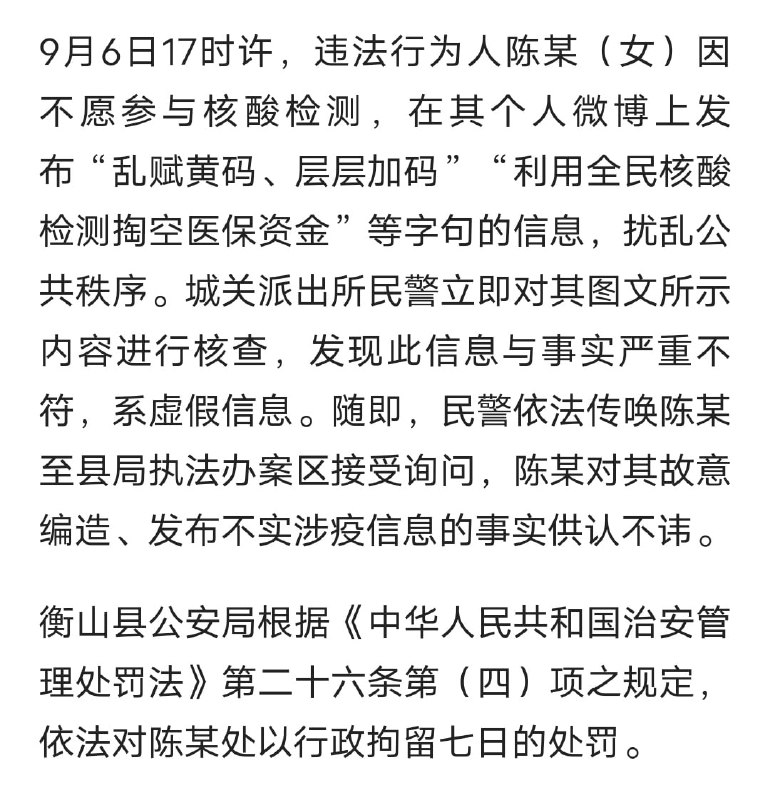 9月6日17时许，违法行为人陈某（女）因不愿参与核酸检测，在其个人微博上发布“乱赋黄码、层层加码”“利用全民核酸检测掏空医保资金”等字句的信息，扰乱公共秩序。城关派出所民警立即对其图文所示内容进行核查，发现此信息与事实严重不符，系虚假信息。随即，民警依法传唤陈某至县局执法办案区接受询问，陈某对其故意编造、发布不实涉疫信息的事实供认不讳。

衡山县公安局根据《中华人民共和国治安管理处罚法》第二十六条第（四）项之规定，依法对陈某处以行政拘留七日的处罚。